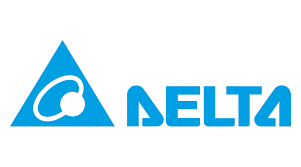 DELTA